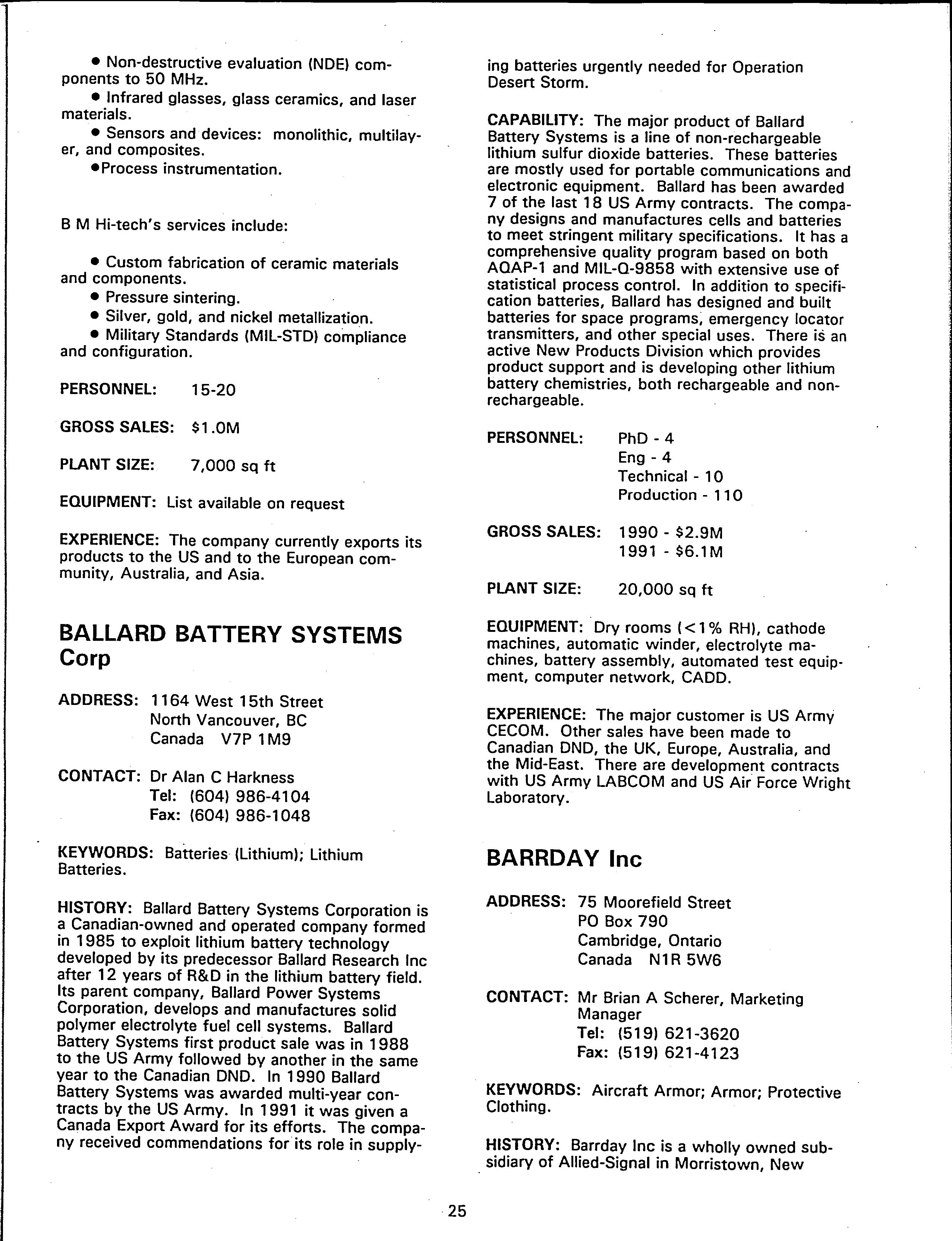 • Non-destructive evaluation (NDE) components to 50 MHz.

• Infrared glasses, glass ceramics, and laser materials.

• Sensors and devices: monolithic, multilayer, and composites.

•Process instrumentation.

B M Hi-tech's services include:

• Custom fabrication of ceramic materials and components.

• Pressure sintering.

• Silver, gold, and nickel metallization.

• Military Standards (MIL-STD) compliance and configuration.

PERSONNEL: 15-20

GROSS SALES: $1.0M

PLANT SIZE: 7,000 sq ft

EQUIPMENT: List available on request

EXPERIENCE: The company currently exports its products to the US and to the European community, Australia, and Asia.

BALLARD BATTERY SYSTEMS Corp

ADDRESS: 1164 West 15th Street
North Vancouver, BC
Canada V7P 1M9

CONTACT: Dr Alan C Harkness
Tel: (604) 986-4104
Fax: (604) 986-1048

KEYWORDS: Batteries (Lithium); Lithium Batteries.

HISTORY: Ballard Battery Systems Corporation is a Canadian-owned and operated company formed in 1985 to exploit lithium battery technology developed by its predecessor Ballard Research Inc after 12 years of R&D in the lithium battery field. Its parent company, Ballard Power Systems Corporation, develops and manufactures solid polymer electrolyte fuel cell systems. Ballard Battery Systems first product sale was in 1988 to the US Army followed by another in the same year to the Canadian DND. In 1990 Ballard Battery Systems was awarded multi-year contracts by the US Army. In 1991 it was given a Canada Export Award for its efforts. The company received commendations for its role in supplying batteries urgently needed for Operation Desert Storm.

CAPABILITY: The major product of Ballard Battery Systems is a line of non-rechargeable lithium sulfur dioxide batteries. These batteries are mostly used for portable communications and electronic equipment. Ballard has been awarded 7 of the last 18 US Army contracts. The company designs and manufactures cells and batteries to meet stringent military specifications. It has a comprehensive quality program based on both AQAP-1 and MIL-Q-9858 with extensive use of statistical process control. In addition to specification batteries, Ballard has designed and built batteries for space programs, emergency locator transmitters, and other special uses. There is an active New Products Division which provides product support and is developing other lithium battery chemistries, both rechargeable and non-rechargeable.

PERSONNEL: PhD - 4
Eng - 4
Technical - 10
Production - 110

GROSS SALES: 1990 - $2.9M
1991 - $6.1M

PLANT SIZE: 20,000 sq ft

EQUIPMENT: Dry rooms (<1% RH), cathode machines, automatic winder, electrolyte machines, battery assembly, automated test equipment, computer network, CADD.

EXPERIENCE: The major customer is US Army CECOM. Other sales have been made to Canadian DND, the UK, Europe, Australia, and the Mid-East. There are development contracts with US Army LABCOM and US Air Force Wright Laboratory.

BARRDAY Inc

ADDRESS: 75 Moorefield Street
PO Box 790
Cambridge, Ontario
Canada N1R 5W6

CONTACT: Mr Brian A Scherer, Marketing Manager
Tel: (519) 621-3620
Fax: (519) 621-4123

KEYWORDS: Aircraft Armor; Armor; Protective Clothing.

HISTORY: Barrday Inc is a wholly owned subsidiary of Allied-Signal in Morristown, New

25